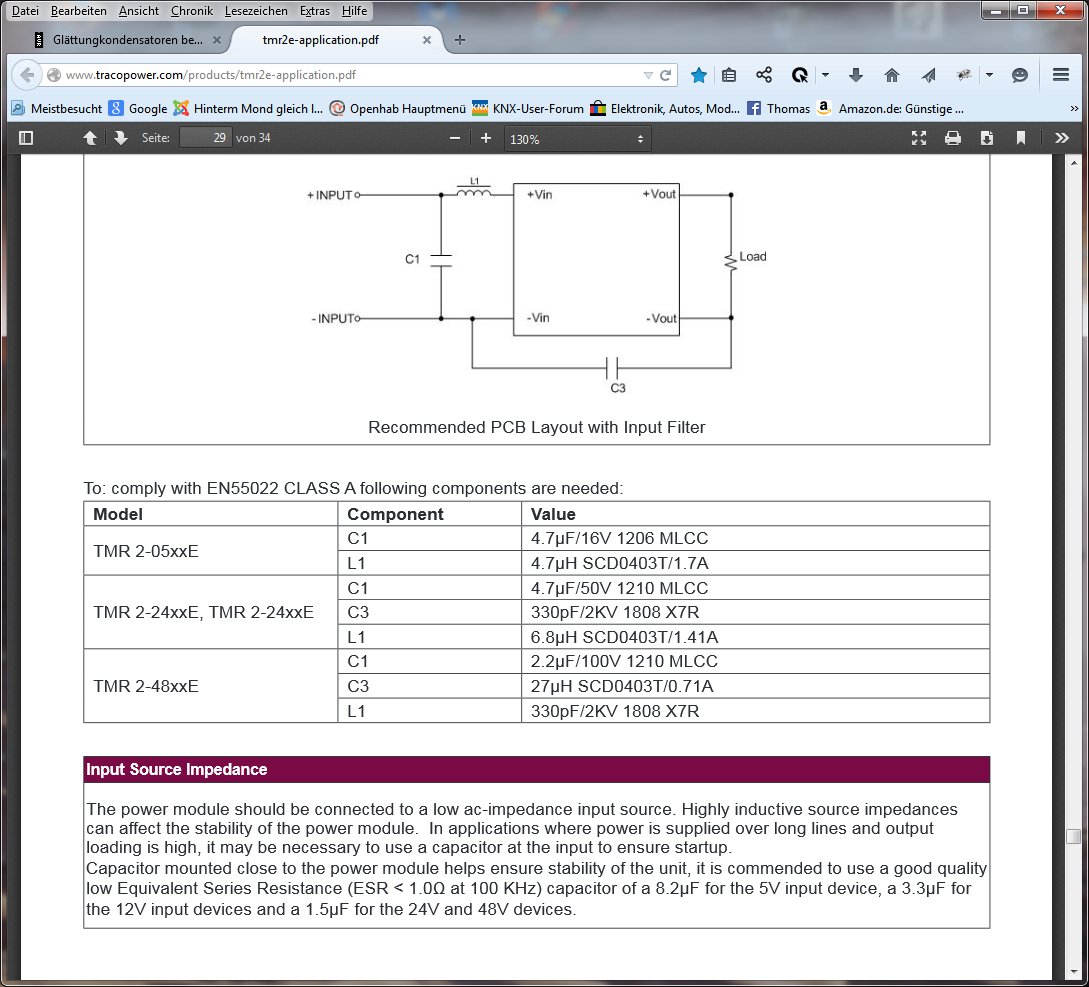 Datei Bearbeiten Ansicht Chronik Lesezeichen Extras Hilfe

Glättungkondensatoren be... tmr2e-application.pdf

www.tracopower.com/products/tmr2e-application.pdf

Meistbesucht Google Hinterm Mond gleich l... Openhab Hauptmenü KNX-User-Forum Elektronik, Autos, Mod... Thomas Amazon.de: Günstige ...

Seite: 29 von 34 130%

+ INPUT L1 +Vin +Vout C1 Load - INPUT -Vin -Vout C3

Recommended PCB Layout with Input Filter

To: comply with EN55022 CLASS A following components are needed:

| Model | Component | Value |
|---|---|---|
| TMR 2-05xxE | C1 | 4.7µF/16V 1206 MLCC |
| | L1 | 4.7µH SCD0403T/1.7A |
| TMR 2-24xxE, TMR 2-24xxE | C1 | 4.7µF/50V 1210 MLCC |
| | C3 | 330pF/2KV 1808 X7R |
| | L1 | 6.8µH SCD0403T/1.41A |
| TMR 2-48xxE | C1 | 2.2µF/100V 1210 MLCC |
| | C3 | 27µH SCD0403T/0.71A |
| | L1 | 330pF/2KV 1808 X7R |

Input Source Impedance

The power module should be connected to a low ac-impedance input source. Highly inductive source impedances can affect the stability of the power module. In applications where power is supplied over long lines and output loading is high, it may be necessary to use a capacitor at the input to ensure startup.
Capacitor mounted close to the power module helps ensure stability of the unit, it is commended to use a good quality low Equivalent Series Resistance (ESR < 1.0Ω at 100 KHz) capacitor of a 8.2µF for the 5V input device, a 3.3µF for the 12V input devices and a 1.5µF for the 24V and 48V devices.